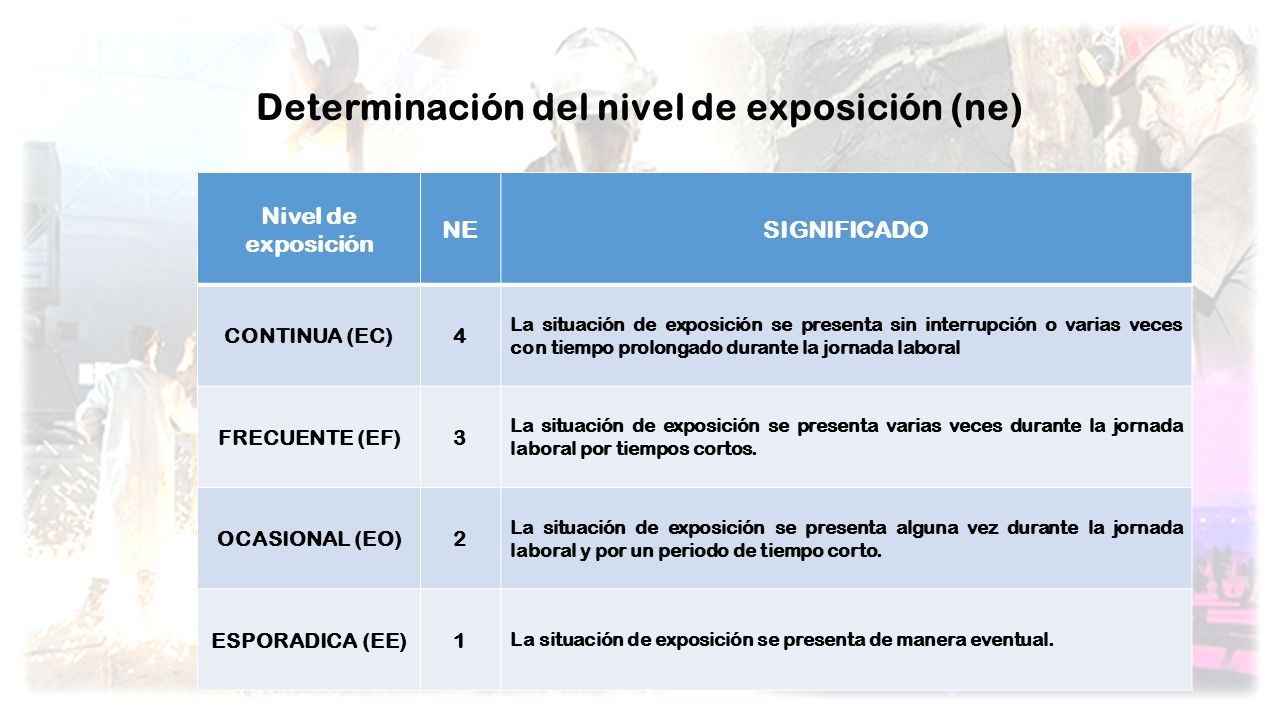 Determinación del nivel de exposición (ne)

| Nivel de exposición | NE | SIGNIFICADO |
|---|---|---|
| CONTINUA (EC) | 4 | La situación de exposición se presenta sin interrupción o varias veces con tiempo prolongado durante la jornada laboral |
| FRECUENTE (EF) | 3 | La situación de exposición se presenta varias veces durante la jornada laboral por tiempos cortos. |
| OCASIONAL (EO) | 2 | La situación de exposición se presenta alguna vez durante la jornada laboral y por un periodo de tiempo corto. |
| ESPORADICA (EE) | 1 | La situación de exposición se presenta de manera eventual. |